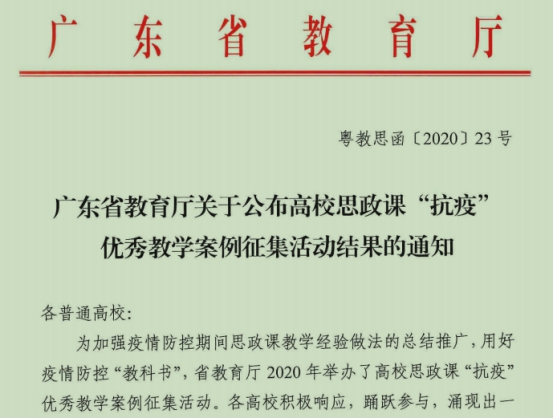 广东省教育厅

粤教思函〔2020〕23号

广东省教育厅关于公布高校思政课“抗疫”优秀教学案例征集活动结果的通知

各普通高校:

为加强疫情防控期间思政课教学经验做法的总结推广，用好疫情防控“教科书”，省教育厅2020年举办了高校思政课“抗疫”优秀教学案例征集活动。各高校积极响应，踊跃参与，涌现出一